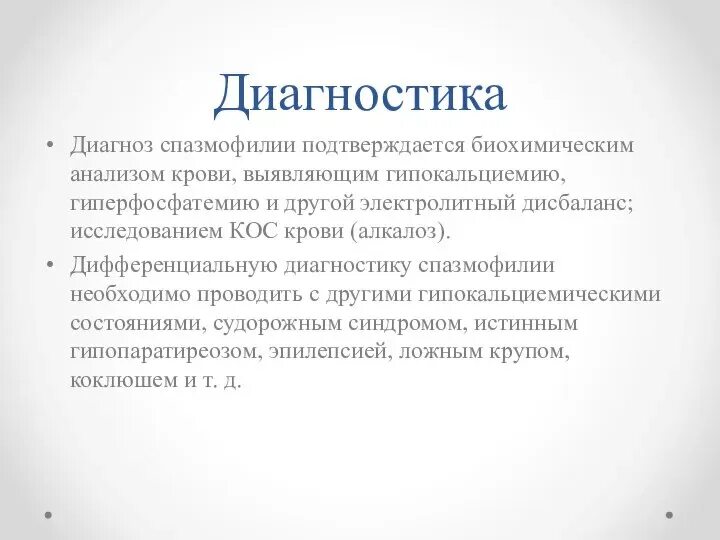 Диагностика

• Диагноз спазмофилии подтверждается биохимическим анализом крови, выявляющим гипокальциемию, гиперфосфатемию и другой электролитный дисбаланс; исследованием КОС крови (алкалоз).

• Дифференциальную диагностику спазмофилии необходимо проводить с другими гипокальциемическими состояниями, судорожным синдромом, истинным гипопаратиреозом, эпилепсией, ложным крупом, коклюшем и т. д.